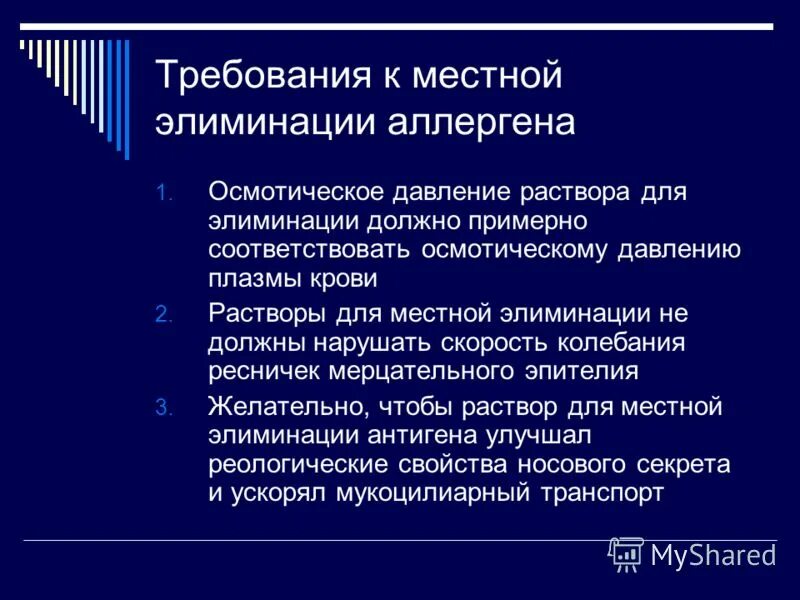 Требования к местной элиминации аллергена

1. Осмотическое давление раствора для элиминации должно примерно соответствовать осмотическому давлению плазмы крови
2. Растворы для местной элиминации не должны нарушать скорость колебания ресничек мерцательного эпителия
3. Желательно, чтобы раствор для местной элиминации антигена улучшал реологические свойства носового секрета и ускорял мукоцилиарный транспорт

MyShared